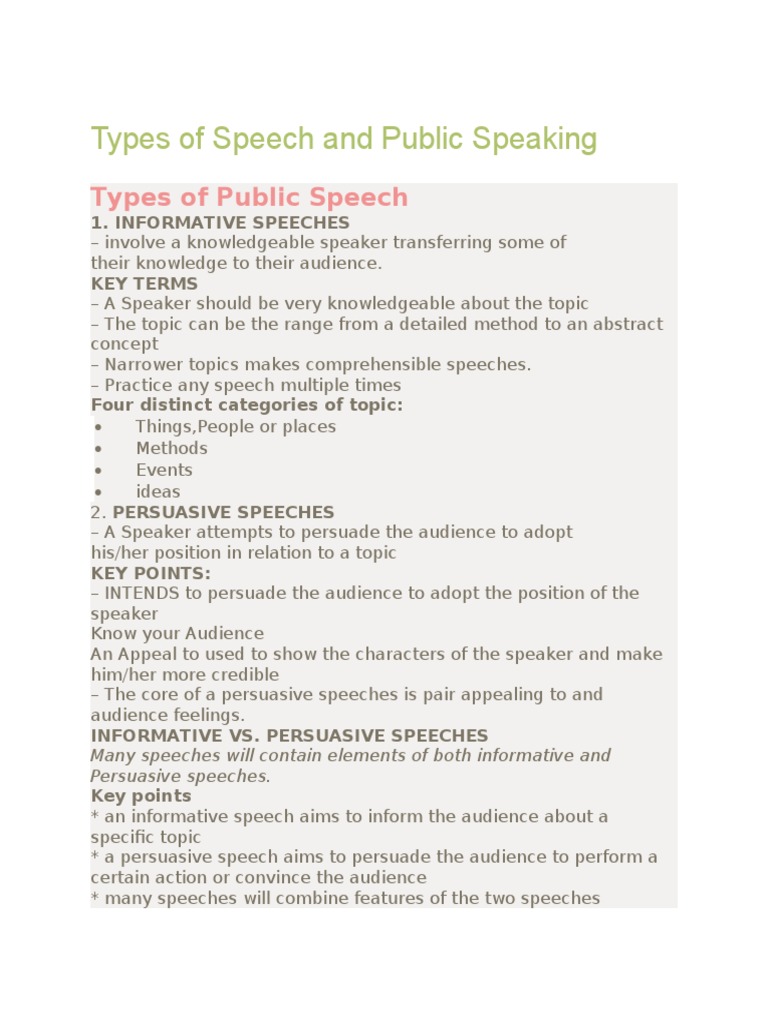 Types of Speech and Public Speaking

Types of Public Speech

1. INFORMATIVE SPEECHES
– involve a knowledgeable speaker transferring some of their knowledge to their audience.
KEY TERMS
– A Speaker should be very knowledgeable about the topic
– The topic can be the range from a detailed method to an abstract concept
– Narrower topics makes comprehensible speeches.
– Practice any speech multiple times
Four distinct categories of topic:
• Things,People or places
• Methods
• Events
• ideas

2. PERSUASIVE SPEECHES
– A Speaker attempts to persuade the audience to adopt his/her position in relation to a topic
KEY POINTS:
– INTENDS to persuade the audience to adopt the position of the speaker
Know your Audience
An Appeal to used to show the characters of the speaker and make him/her more credible
– The core of a persuasive speeches is pair appealing to and audience feelings.
INFORMATIVE VS. PERSUASIVE SPEECHES
Many speeches will contain elements of both informative and Persuasive speeches.
Key points
* an informative speech aims to inform the audience about a specific topic
* a persuasive speech aims to persuade the audience to perform a certain action or convince the audience
* many speeches will combine features of the two speeches